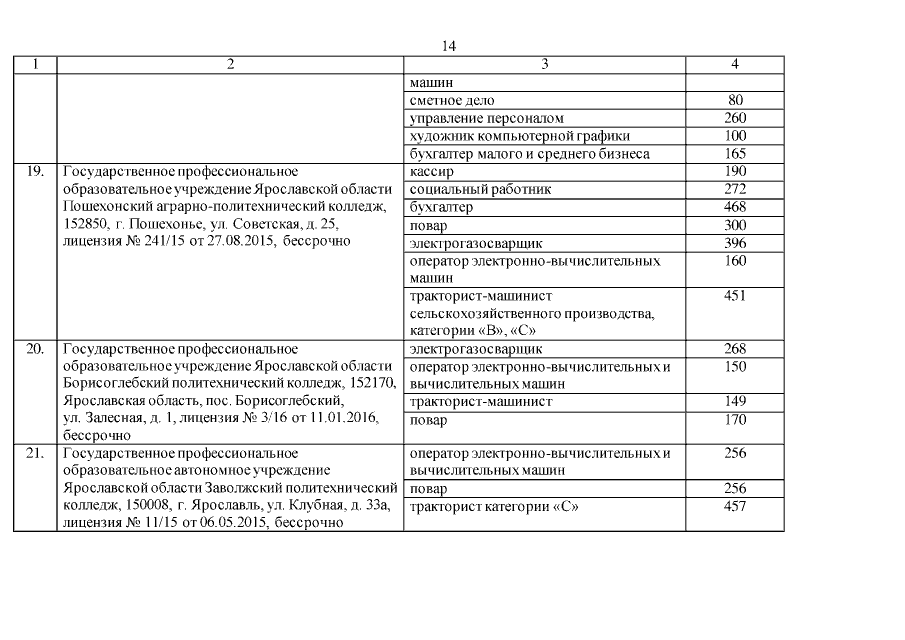 14

| 1 | 2 | 3 | 4 |
|---|---|---|---|
| | | машин | |
| | | сметное дело | 80 |
| | | управление персоналом | 260 |
| | | художник компьютерной графики | 100 |
| | | бухгалтер малого и среднего бизнеса | 165 |
| 19. | Государственное профессиональное образовательное учреждение Ярославской области Пошехонский аграрно-политехнический колледж, 152850, г. Пошехонье, ул. Советская, д. 25, лицензия № 241/15 от 27.08.2015, бессрочно | кассир | 190 |
| | | социальный работник | 272 |
| | | бухгалтер | 468 |
| | | повар | 300 |
| | | электрогазосварщик | 396 |
| | | оператор электронно-вычислительных машин | 160 |
| | | тракторист-машинист сельскохозяйственного производства, категории «В», «С» | 451 |
| 20. | Государственное профессиональное образовательное учреждение Ярославской области Борисоглебский политехнический колледж, 152170, Ярославская область, пос. Борисоглебский, ул. Залесная, д. 1, лицензия № 3/16 от 11.01.2016, бессрочно | электрогазосварщик | 268 |
| | | оператор электронно-вычислительных и вычислительных машин | 150 |
| | | тракторист-машинист | 149 |
| | | повар | 170 |
| 21. | Государственное профессиональное образовательное автономное учреждение Ярославской области Заволжский политехнический колледж, 150008, г. Ярославль, ул. Клубная, д. 33а, лицензия № 11/15 от 06.05.2015, бессрочно | оператор электронно-вычислительных и вычислительных машин | 256 |
| | | повар | 256 |
| | | тракторист категории «С» | 457 |